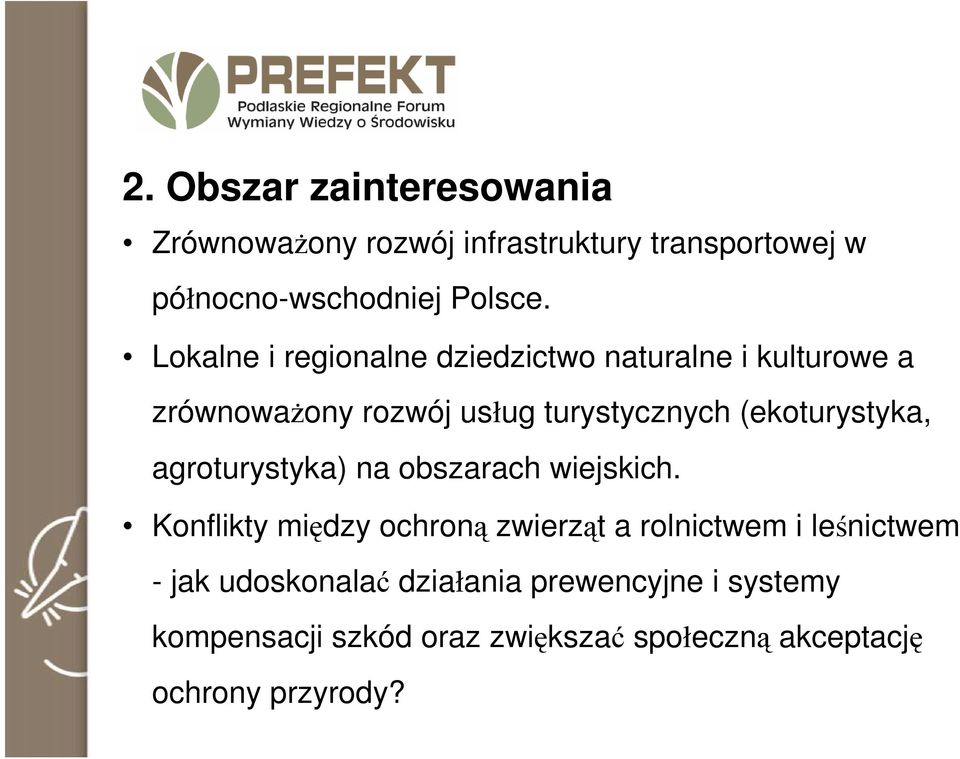 PREFEKT
Podlaskie Regionalne Forum
Wymiany Wiedzy o Środowisku

2. Obszar zainteresowania

• Zrównoważony rozwój infrastruktury transportowej w północno-wschodniej Polsce.

• Lokalne i regionalne dziedzictwo naturalne i kulturowe a zrównoważony rozwój usług turystycznych (ekoturystyka, agroturystyka) na obszarach wiejskich.

• Konflikty między ochroną zwierząt a rolnictwem i leśnictwem - jak udoskonalać działania prewencyjne i systemy kompensacji szkód oraz zwiększać społeczną akceptację ochrony przyrody?